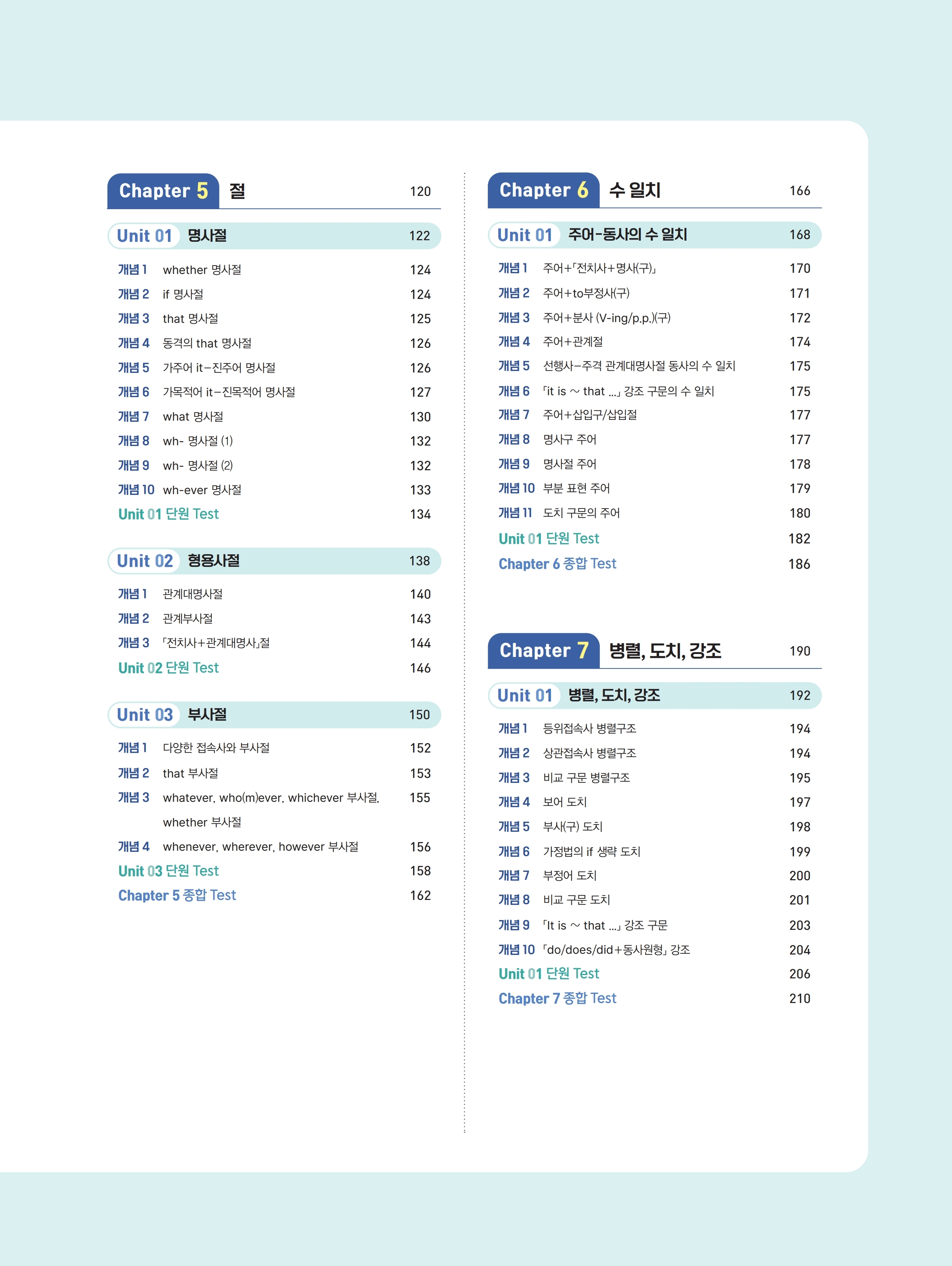 Chapter 5 절 120

Unit 01 명사절 122

개념 1 whether 명사절 124
개념 2 if 명사절 124
개념 3 that 명사절 125
개념 4 동격의 that 명사절 126
개념 5 가주어 it–진주어 명사절 126
개념 6 가목적어 it–진목적어 명사절 127
개념 7 what 명사절 130
개념 8 wh- 명사절 (1) 132
개념 9 wh- 명사절 (2) 132
개념 10 wh-ever 명사절 133
Unit 01 단원 Test 134

Unit 02 형용사절 138

개념 1 관계대명사절 140
개념 2 관계부사절 143
개념 3 「전치사+관계대명사」절 144
Unit 02 단원 Test 146

Unit 03 부사절 150

개념 1 다양한 접속사와 부사절 152
개념 2 that 부사절 153
개념 3 whatever, who(m)ever, whichever 부사절, whether 부사절 155
개념 4 whenever, wherever, however 부사절 156
Unit 03 단원 Test 158
Chapter 5 종합 Test 162

Chapter 6 수 일치 166

Unit 01 주어-동사의 수 일치 168

개념 1 주어+「전치사+명사(구)」 170
개념 2 주어+to부정사(구) 171
개념 3 주어+분사 (V-ing/p.p.)(구) 172
개념 4 주어+관계절 174
개념 5 선행사–주격 관계대명사절 동사의 수 일치 175
개념 6 「it is ~ that ...」 강조 구문의 수 일치 175
개념 7 주어+삽입구/삽입절 177
개념 8 명사구 주어 177
개념 9 명사절 주어 178
개념 10 부분 표현 주어 179
개념 11 도치 구문의 주어 180
Unit 01 단원 Test 182
Chapter 6 종합 Test 186

Chapter 7 병렬, 도치, 강조 190

Unit 01 병렬, 도치, 강조 192

개념 1 등위접속사 병렬구조 194
개념 2 상관접속사 병렬구조 194
개념 3 비교 구문 병렬구조 195
개념 4 보어 도치 197
개념 5 부사(구) 도치 198
개념 6 가정법의 if 생략 도치 199
개념 7 부정어 도치 200
개념 8 비교 구문 도치 201
개념 9 「It is ~ that ...」 강조 구문 203
개념 10 「do/does/did+동사원형」 강조 204
Unit 01 단원 Test 206
Chapter 7 종합 Test 210